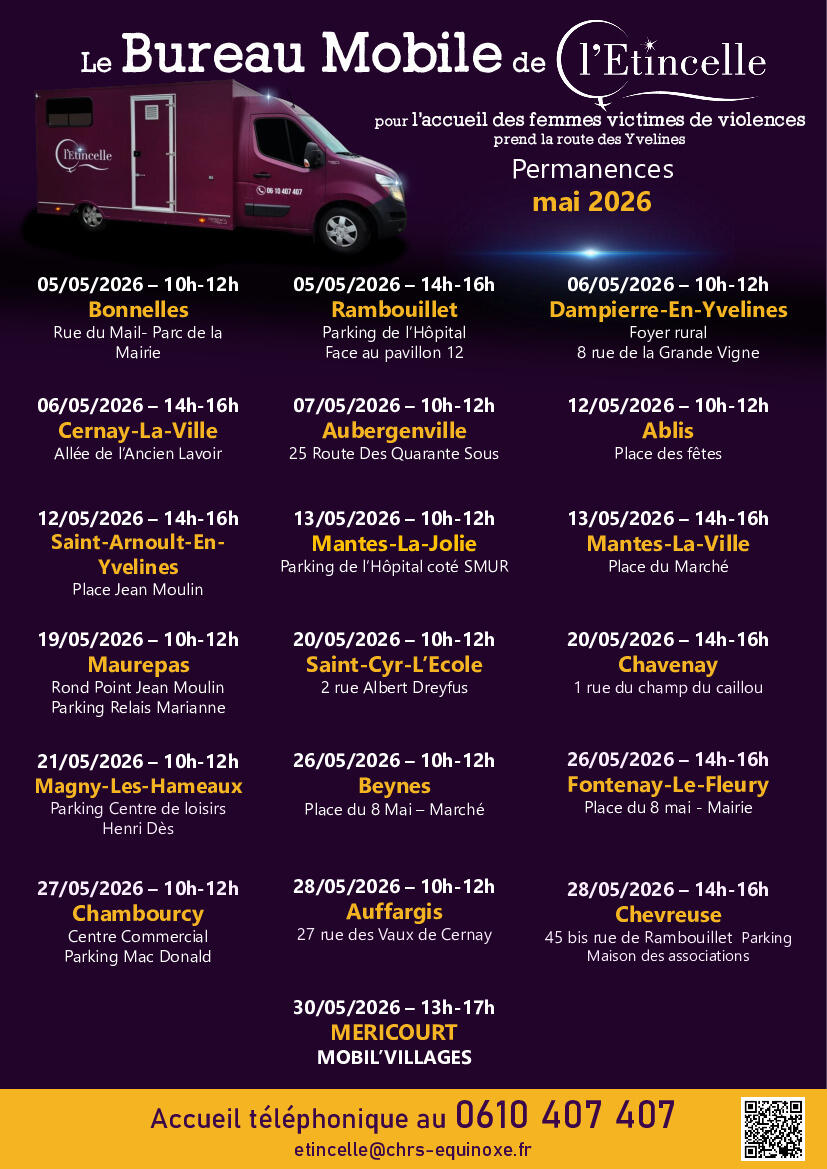 Le Bureau Mobile de l'Etincelle

l'Etincelle

06 10 407 407

pour l'accueil des femmes victimes de violences
prend la route des Yvelines

Permanences
mai 2026

05/05/2026 – 10h-12h
Bonnelles
Rue du Mail- Parc de la Mairie

05/05/2026 – 14h-16h
Rambouillet
Parking de l'Hôpital
Face au pavillon 12

06/05/2026 – 10h-12h
Dampierre-En-Yvelines
Foyer rural
8 rue de la Grande Vigne

06/05/2026 – 14h-16h
Cernay-La-Ville
Allée de l'Ancien Lavoir

07/05/2026 – 10h-12h
Aubergenville
25 Route Des Quarante Sous

12/05/2026 – 10h-12h
Ablis
Place des fêtes

12/05/2026 – 14h-16h
Saint-Arnoult-En-Yvelines
Place Jean Moulin

13/05/2026 – 10h-12h
Mantes-La-Jolie
Parking de l'Hôpital coté SMUR

13/05/2026 – 14h-16h
Mantes-La-Ville
Place du Marché

19/05/2026 – 10h-12h
Maurepas
Rond Point Jean Moulin
Parking Relais Marianne

20/05/2026 – 10h-12h
Saint-Cyr-L'Ecole
2 rue Albert Dreyfus

20/05/2026 – 14h-16h
Chavenay
1 rue du champ du caillou

21/05/2026 – 10h-12h
Magny-Les-Hameaux
Parking Centre de loisirs
Henri Dès

26/05/2026 – 10h-12h
Beynes
Place du 8 Mai – Marché

26/05/2026 – 14h-16h
Fontenay-Le-Fleury
Place du 8 mai - Mairie

27/05/2026 – 10h-12h
Chambourcy
Centre Commercial
Parking Mac Donald

28/05/2026 – 10h-12h
Auffargis
27 rue des Vaux de Cernay

28/05/2026 – 14h-16h
Chevreuse
45 bis rue de Rambouillet Parking
Maison des associations

30/05/2026 – 13h-17h
MERICOURT
MOBIL'VILLAGES

Accueil téléphonique au 0610 407 407
etincelle@chrs-equinoxe.fr